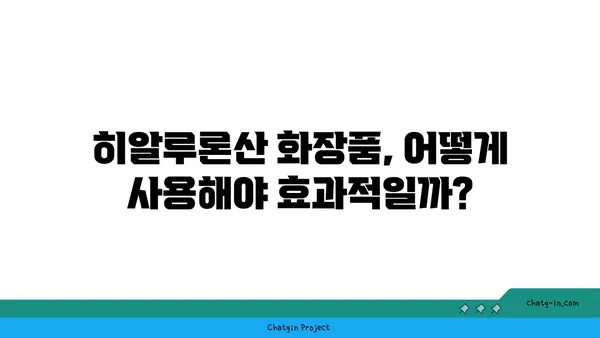 히알루론산 화장품, 어떻게 사용해야 효과적일까?

chatg-in.com

Chatgin Project